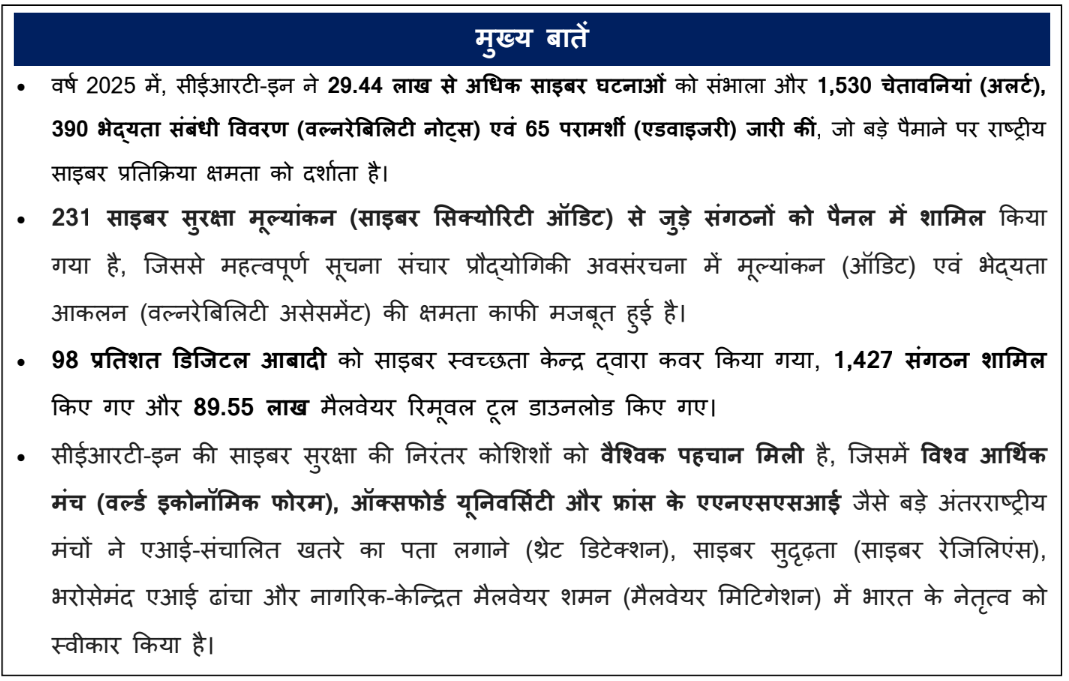 मुख्य बातें

• वर्ष 2025 में, सीईआरटी-इन ने 29.44 लाख से अधिक साइबर घटनाओं को संभाला और 1,530 चेतावनियां (अलर्ट), 390 भेद्यता संबंधी विवरण (वल्नरेबिलिटी नोट्स) एवं 65 परामर्शी (एडवाइजरी) जारी कीं, जो बड़े पैमाने पर राष्ट्रीय साइबर प्रतिक्रिया क्षमता को दर्शाता है।

• 231 साइबर सुरक्षा मूल्यांकन (साइबर सिक्योरिटी ऑडिट) से जुड़े संगठनों को पैनल में शामिल किया गया है, जिससे महत्वपूर्ण सूचना संचार प्रौद्योगिकी अवसंरचना में मूल्यांकन (ऑडिट) एवं भेद्यता आकलन (वल्नरेबिलिटी असेसमेंट) की क्षमता काफी मजबूत हुई है।

• 98 प्रतिशत डिजिटल आबादी को साइबर स्वच्छता केन्द्र द्वारा कवर किया गया, 1,427 संगठन शामिल किए गए और 89.55 लाख मैलवेयर रिमूवल टूल डाउनलोड किए गए।

• सीईआरटी-इन की साइबर सुरक्षा की निरंतर कोशिशों को वैश्विक पहचान मिली है, जिसमें विश्व आर्थिक मंच (वर्ल्ड इकोनॉमिक फोरम), ऑक्सफोर्ड यूनिवर्सिटी और फ्रांस के एएनएसएसआई जैसे बड़े अंतरराष्ट्रीय मंचों ने एआई-संचालित खतरे का पता लगाने (थ्रेट डिटेक्शन), साइबर सुदृढ़ता (साइबर रेजिलिएंस), भरोसेमंद एआई ढांचा और नागरिक-केन्द्रित मैलवेयर शमन (मैलवेयर मिटिगेशन) में भारत के नेतृत्व को स्वीकार किया है।